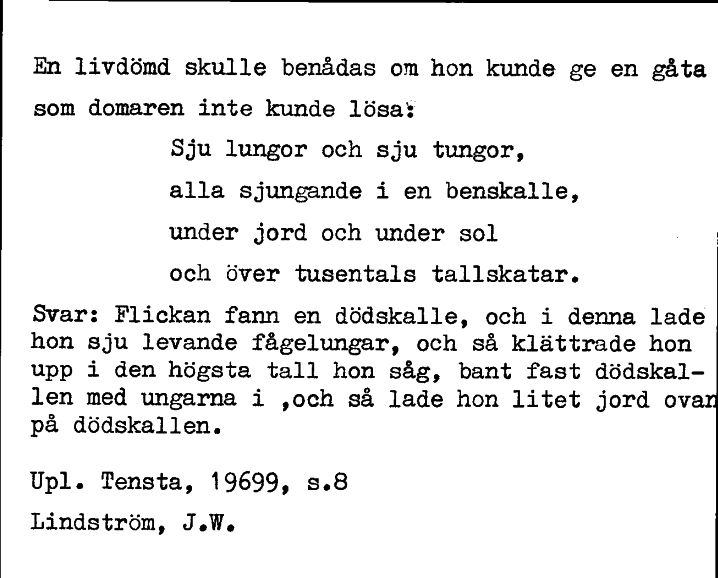 En livdömd skulle benådas om hon kunde ge en gåta som domaren inte kunde lösa:

Sju lungor och sju tungor,
alla sjungande i en benskalle,
under jord och under sol
och över tusentals tallskatar.

Svar: Flickan fann en dödskalle, och i denna lade hon sju levande fågelungar, och så klättrade hon upp i den högsta tall hon såg, bant fast dödskallen med ungarna i ,och så lade hon litet jord ovan på dödskallen.

Upl. Tensta, 19699, s.8

Lindström, J.W.